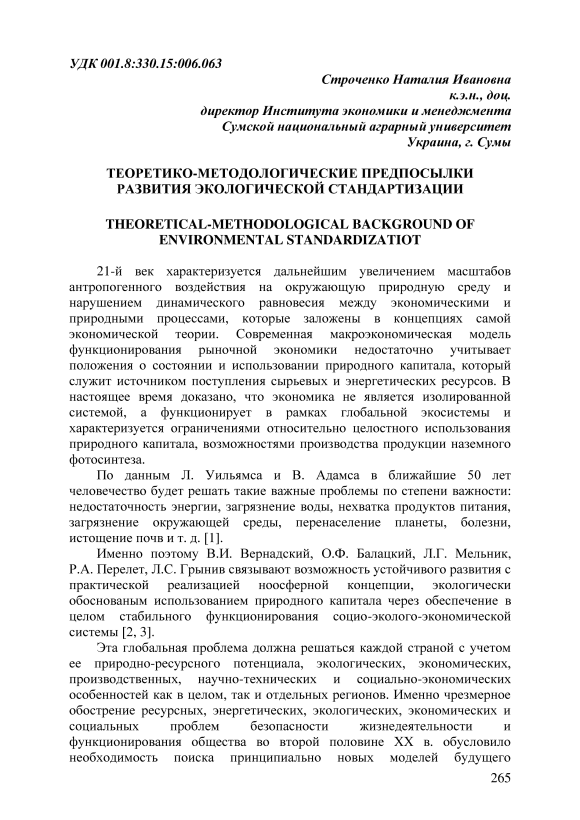 УДК 001.8:330.15:006.063

Строченко Наталия Ивановна
к.э.н., доц.
директор Института экономики и менеджмента
Сумской национальный аграрный университет
Украина, г. Сумы

ТЕОРЕТИКО-МЕТОДОЛОГИЧЕСКИЕ ПРЕДПОСЫЛКИ РАЗВИТИЯ ЭКОЛОГИЧЕСКОЙ СТАНДАРТИЗАЦИИ

THEORETICAL-METHODOLOGICAL BACKGROUND OF ENVIRONMENTAL STANDARDIZATIOT

21-й век характеризуется дальнейшим увеличением масштабов антропогенного воздействия на окружающую природную среду и нарушением динамического равновесия между экономическими и природными процессами, которые заложены в концепциях самой экономической теории. Современная макроэкономическая модель функционирования рыночной экономики недостаточно учитывает положения о состоянии и использовании природного капитала, который служит источником поступления сырьевых и энергетических ресурсов. В настоящее время доказано, что экономика не является изолированной системой, а функционирует в рамках глобальной экосистемы и характеризуется ограничениями относительно целостного использования природного капитала, возможностями производства продукции наземного фотосинтеза.

По данным Л. Уильямса и В. Адамса в ближайшие 50 лет человечество будет решать такие важные проблемы по степени важности: недостаточность энергии, загрязнение воды, нехватка продуктов питания, загрязнение окружающей среды, перенаселение планеты, болезни, истощение почв и т. д. [1].

Именно поэтому В.И. Вернадский, О.Ф. Балацкий, Л.Г. Мельник, Р.А. Перелет, Л.С. Грынив связывают возможность устойчивого развития с практической реализацией ноосферной концепции, экологически обоснованым использованием природного капитала через обеспечение в целом стабильного функционирования социо-эколого-экономической системы [2, 3].

Эта глобальная проблема должна решаться каждой страной с учетом ее природно-ресурсного потенциала, экологических, экономических, производственных, научно-технических и социально-экономических особенностей как в целом, так и отдельных регионов. Именно чрезмерное обострение ресурсных, энергетических, экологических, экономических и социальных проблем безопасности жизнедеятельности и функционирования общества во второй половине XX в. обусловило необходимость поиска принципиально новых моделей будущего

265